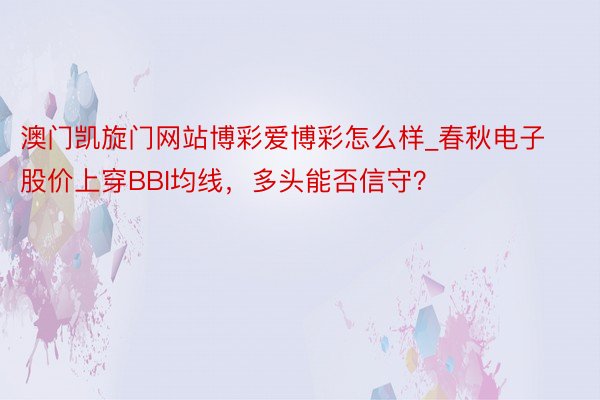 澳门凯旋门网站博彩爱博彩怎么样_春秋电子股价上穿BBI均线，多头能否信守?